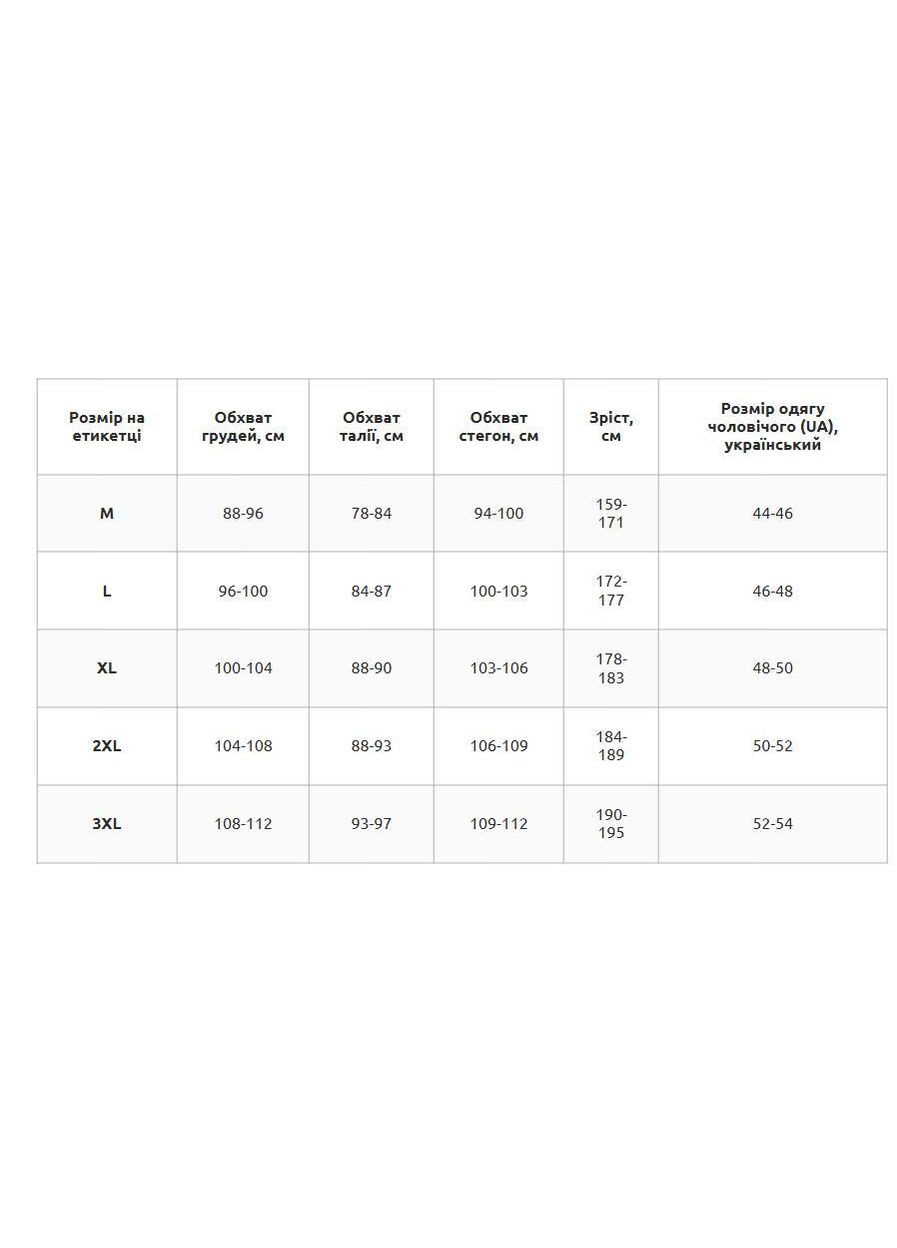 | Розмір на етикетці | Обхват грудей, см | Обхват талії, см | Обхват стегон, см | Зріст, см | Розмір одягу чоловічого (UA), український |
|---|---|---|---|---|---|
| M | 88-96 | 78-84 | 94-100 | 159-171 | 44-46 |
| L | 96-100 | 84-87 | 100-103 | 172-177 | 46-48 |
| XL | 100-104 | 88-90 | 103-106 | 178-183 | 48-50 |
| 2XL | 104-108 | 88-93 | 106-109 | 184-189 | 50-52 |
| 3XL | 108-112 | 93-97 | 109-112 | 190-195 | 52-54 |